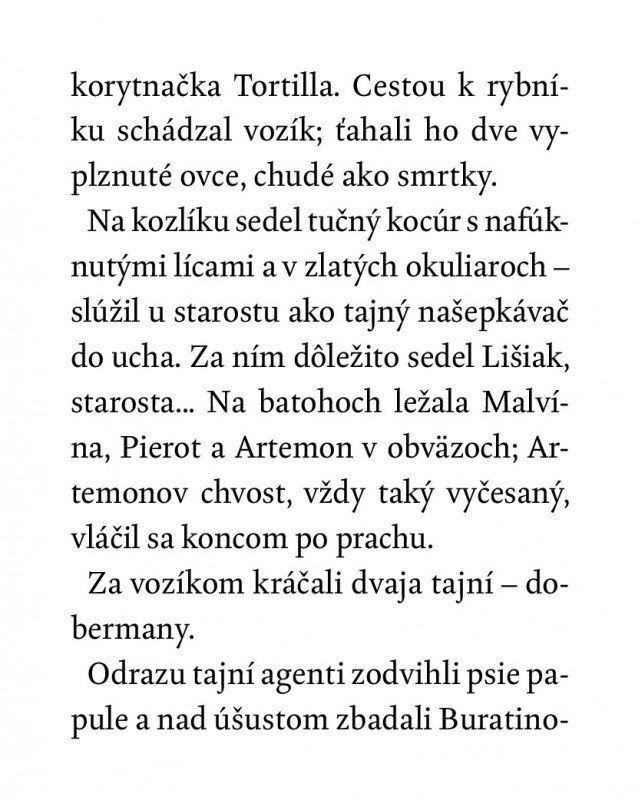 korytnačka Tortilla. Cestou k rybníku schádzal vozík; ťahali ho dve vyplznuté ovce, chudé ako smrtky.

Na kozlíku sedel tučný kocúr s nafúknutými lícami a v zlatých okuliaroch – slúžil u starostu ako tajný našepkávač do ucha. Za ním dôležito sedel Lišiak, starosta... Na batohoch ležala Malvína, Pierot a Artemon v obväzoch; Artemonov chvost, vždy taký vyčesaný, vláčil sa koncom po prachu.

Za vozíkom kráčali dvaja tajní – dobermany.

Odrazu tajní agenti zodvihli psie papule a nad úšustom zbadali Buratino-